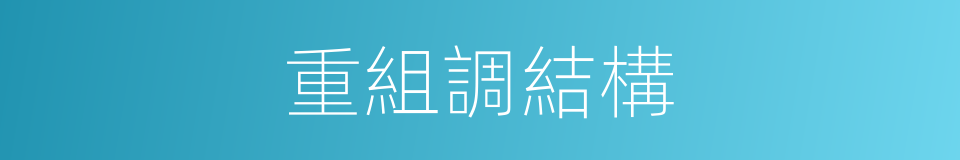 重組調結構